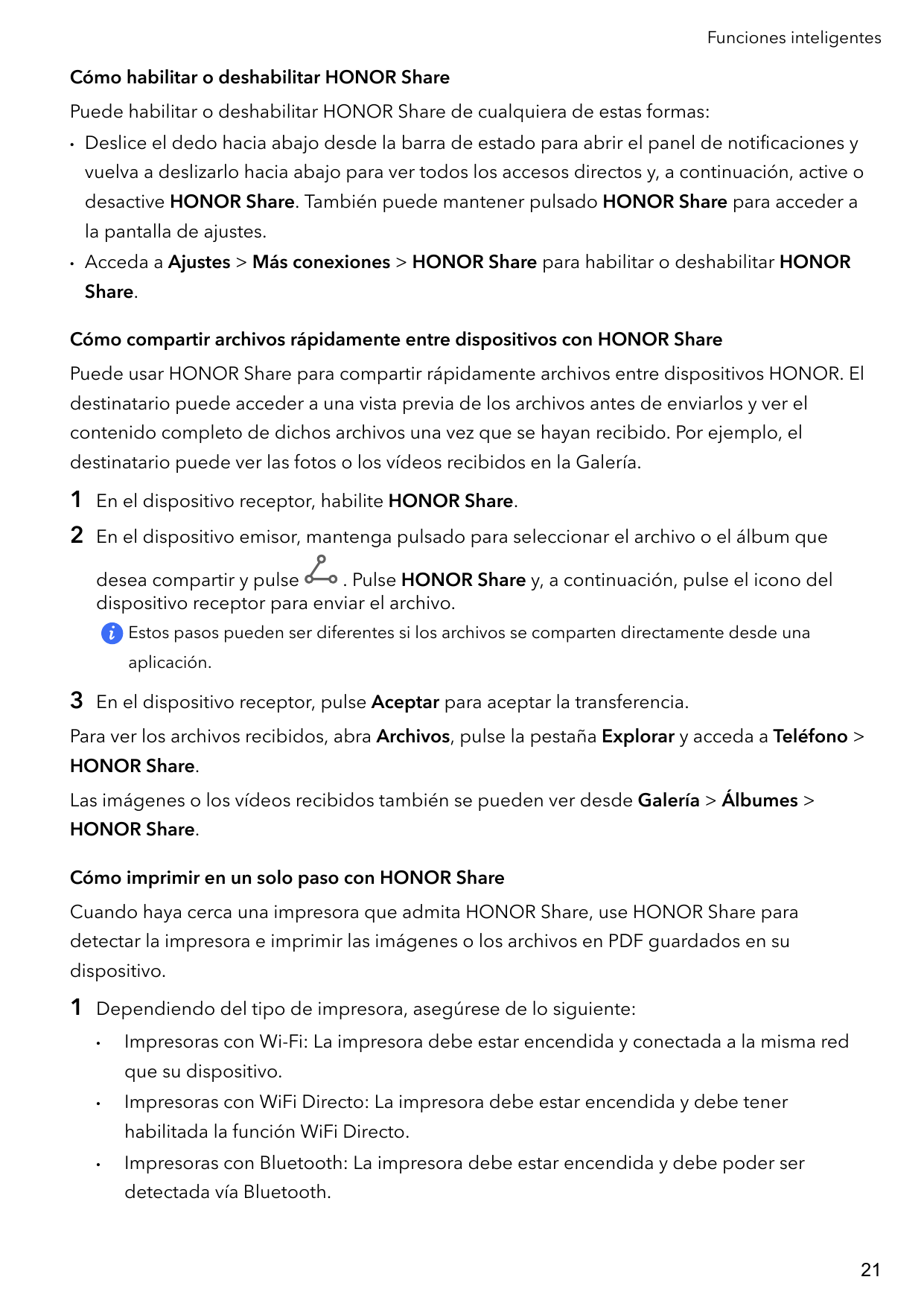 Funciones inteligentes

Cómo habilitar o deshabilitar HONOR Share

Puede habilitar o deshabilitar HONOR Share de cualquiera de estas formas:

• Deslice el dedo hacia abajo desde la barra de estado para abrir el panel de notificaciones y vuelva a deslizarlo hacia abajo para ver todos los accesos directos y, a continuación, active o desactive HONOR Share. También puede mantener pulsado HONOR Share para acceder a la pantalla de ajustes.

• Acceda a Ajustes > Más conexiones > HONOR Share para habilitar o deshabilitar HONOR Share.

Cómo compartir archivos rápidamente entre dispositivos con HONOR Share

Puede usar HONOR Share para compartir rápidamente archivos entre dispositivos HONOR. El destinatario puede acceder a una vista previa de los archivos antes de enviarlos y ver el contenido completo de dichos archivos una vez que se hayan recibido. Por ejemplo, el destinatario puede ver las fotos o los vídeos recibidos en la Galería.

1 En el dispositivo receptor, habilite HONOR Share.

2 En el dispositivo emisor, mantenga pulsado para seleccionar el archivo o el álbum que desea compartir y pulse . Pulse HONOR Share y, a continuación, pulse el icono del dispositivo receptor para enviar el archivo.

Estos pasos pueden ser diferentes si los archivos se comparten directamente desde una aplicación.

3 En el dispositivo receptor, pulse Aceptar para aceptar la transferencia.

Para ver los archivos recibidos, abra Archivos, pulse la pestaña Explorar y acceda a Teléfono > HONOR Share.

Las imágenes o los vídeos recibidos también se pueden ver desde Galería > Álbumes > HONOR Share.

Cómo imprimir en un solo paso con HONOR Share

Cuando haya cerca una impresora que admita HONOR Share, use HONOR Share para detectar la impresora e imprimir las imágenes o los archivos en PDF guardados en su dispositivo.

1 Dependiendo del tipo de impresora, asegúrese de lo siguiente:

• Impresoras con Wi-Fi: La impresora debe estar encendida y conectada a la misma red que su dispositivo.

• Impresoras con WiFi Directo: La impresora debe estar encendida y debe tener habilitada la función WiFi Directo.

• Impresoras con Bluetooth: La impresora debe estar encendida y debe poder ser detectada vía Bluetooth.

21